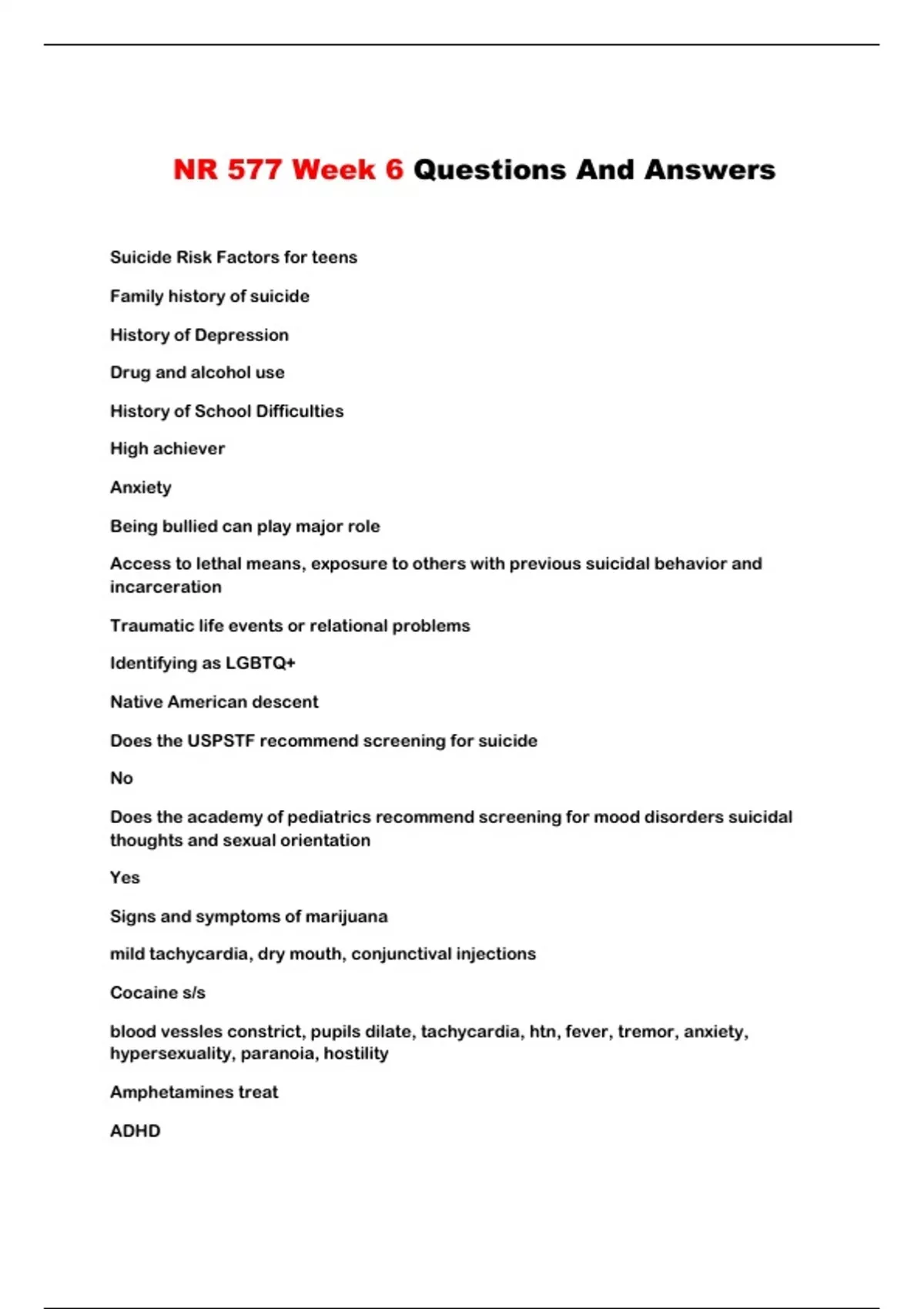 NR 577 Week 6 Questions And Answers

Suicide Risk Factors for teens

Family history of suicide

History of Depression

Drug and alcohol use

History of School Difficulties

High achiever

Anxiety

Being bullied can play major role

Access to lethal means, exposure to others with previous suicidal behavior and incarceration

Traumatic life events or relational problems

Identifying as LGBTQ+

Native American descent

Does the USPSTF recommend screening for suicide

No

Does the academy of pediatrics recommend screening for mood disorders suicidal thoughts and sexual orientation

Yes

Signs and symptoms of marijuana

mild tachycardia, dry mouth, conjunctival injections

Cocaine s/s

blood vessles constrict, pupils dilate, tachycardia, htn, fever, tremor, anxiety, hypersexuality, paranoia, hostility

Amphetamines treat

ADHD